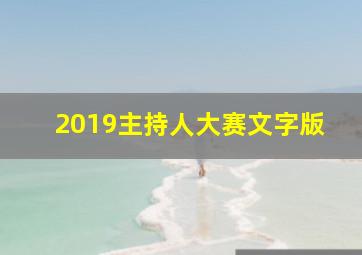 2019主持人大赛文字版